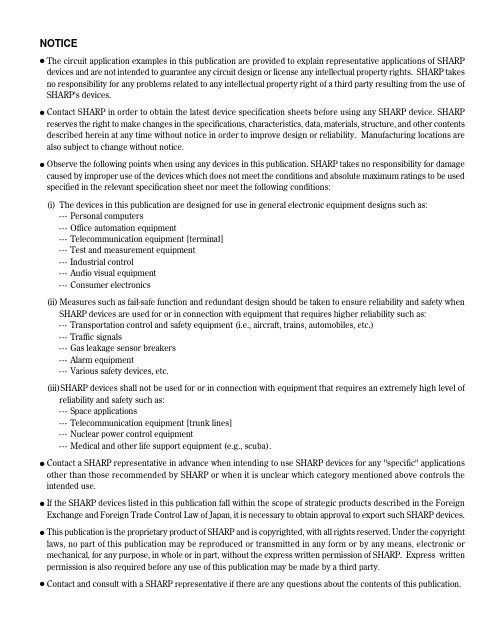 NOTICE

● The circuit application examples in this publication are provided to explain representative applications of SHARP devices and are not intended to guarantee any circuit design or license any intellectual property rights. SHARP takes no responsibility for any problems related to any intellectual property right of a third party resulting from the use of SHARP's devices.

● Contact SHARP in order to obtain the latest device specification sheets before using any SHARP device. SHARP reserves the right to make changes in the specifications, characteristics, data, materials, structure, and other contents described herein at any time without notice in order to improve design or reliability. Manufacturing locations are also subject to change without notice.

● Observe the following points when using any devices in this publication. SHARP takes no responsibility for damage caused by improper use of the devices which does not meet the conditions and absolute maximum ratings to be used specified in the relevant specification sheet nor meet the following conditions:

(i) The devices in this publication are designed for use in general electronic equipment designs such as:
--- Personal computers
--- Office automation equipment
--- Telecommunication equipment [terminal]
--- Test and measurement equipment
--- Industrial control
--- Audio visual equipment
--- Consumer electronics

(ii) Measures such as fail-safe function and redundant design should be taken to ensure reliability and safety when SHARP devices are used for or in connection with equipment that requires higher reliability such as:
--- Transportation control and safety equipment (i.e., aircraft, trains, automobiles, etc.)
--- Traffic signals
--- Gas leakage sensor breakers
--- Alarm equipment
--- Various safety devices, etc.

(iii) SHARP devices shall not be used for or in connection with equipment that requires an extremely high level of reliability and safety such as:
--- Space applications
--- Telecommunication equipment [trunk lines]
--- Nuclear power control equipment
--- Medical and other life support equipment (e.g., scuba).

● Contact a SHARP representative in advance when intending to use SHARP devices for any "specific" applications other than those recommended by SHARP or when it is unclear which category mentioned above controls the intended use.

● If the SHARP devices listed in this publication fall within the scope of strategic products described in the Foreign Exchange and Foreign Trade Control Law of Japan, it is necessary to obtain approval to export such SHARP devices.

● This publication is the proprietary product of SHARP and is copyrighted, with all rights reserved. Under the copyright laws, no part of this publication may be reproduced or transmitted in any form or by any means, electronic or mechanical, for any purpose, in whole or in part, without the express written permission of SHARP. Express written permission is also required before any use of this publication may be made by a third party.

● Contact and consult with a SHARP representative if there are any questions about the contents of this publication.